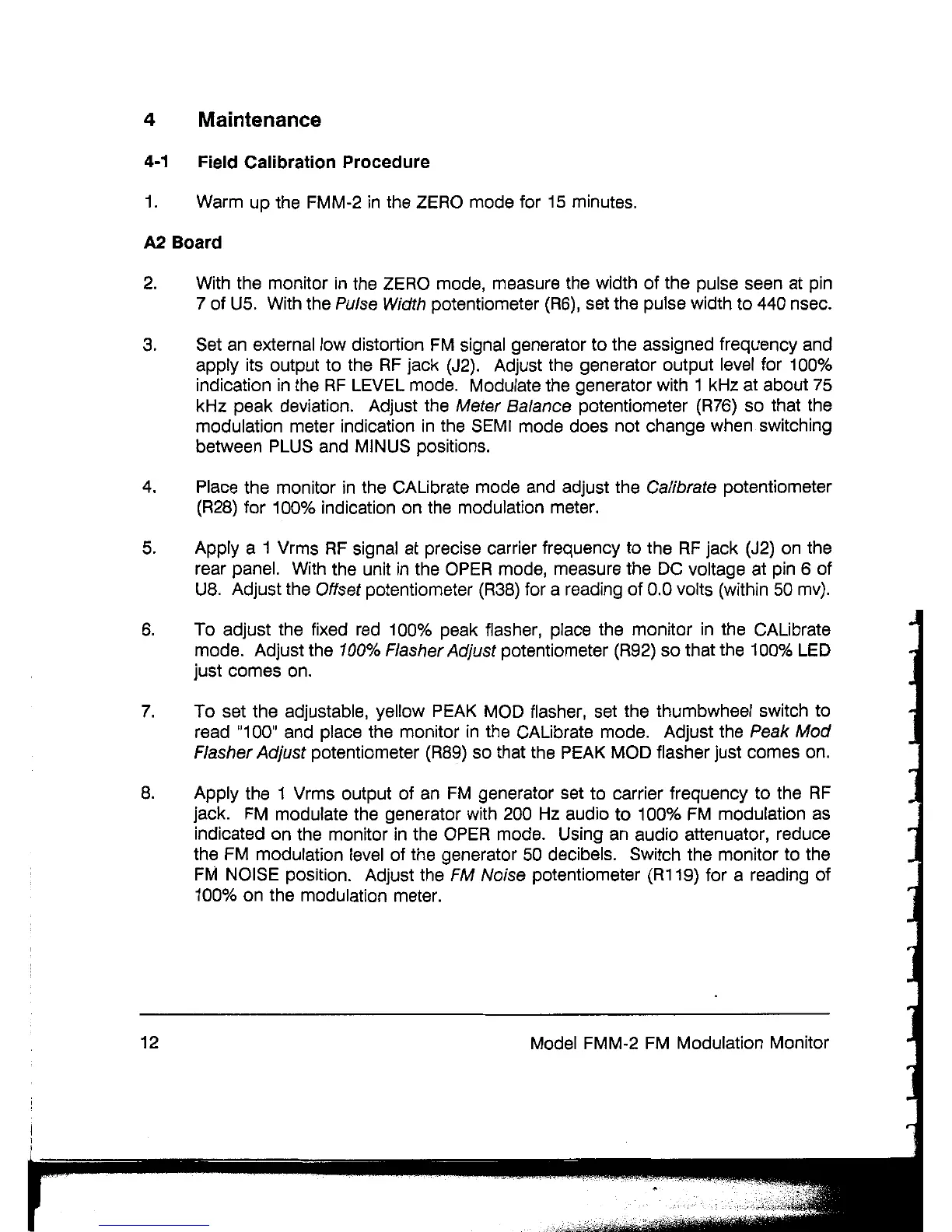 4 Maintenance

4-1 Field Calibration Procedure

1. Warm up the FMM-2 in the ZERO mode for 15 minutes.

A2 Board

2. With the monitor in the ZERO mode, measure the width of the pulse seen at pin 7 of U5. With the Pulse Width potentiometer (R6), set the pulse width to 440 nsec.

3. Set an external low distortion FM signal generator to the assigned frequency and apply its output to the RF jack (J2). Adjust the generator output level for 100% indication in the RF LEVEL mode. Modulate the generator with 1 kHz at about 75 kHz peak deviation. Adjust the Meter Balance potentiometer (R76) so that the modulation meter indication in the SEMI mode does not change when switching between PLUS and MINUS positions.

4. Place the monitor in the CALibrate mode and adjust the Calibrate potentiometer (R28) for 100% indication on the modulation meter.

5. Apply a 1 Vrms RF signal at precise carrier frequency to the RF jack (J2) on the rear panel. With the unit in the OPER mode, measure the DC voltage at pin 6 of U8. Adjust the Offset potentiometer (R38) for a reading of 0.0 volts (within 50 mv).

6. To adjust the fixed red 100% peak flasher, place the monitor in the CALibrate mode. Adjust the 100% Flasher Adjust potentiometer (R92) so that the 100% LED just comes on.

7. To set the adjustable, yellow PEAK MOD flasher, set the thumbwheel switch to read "100" and place the monitor in the CALibrate mode. Adjust the Peak Mod Flasher Adjust potentiometer (R89) so that the PEAK MOD flasher just comes on.

8. Apply the 1 Vrms output of an FM generator set to carrier frequency to the RF jack. FM modulate the generator with 200 Hz audio to 100% FM modulation as indicated on the monitor in the OPER mode. Using an audio attenuator, reduce the FM modulation level of the generator 50 decibels. Switch the monitor to the FM NOISE position. Adjust the FM Noise potentiometer (R119) for a reading of 100% on the modulation meter.

12 Model FMM-2 FM Modulation Monitor